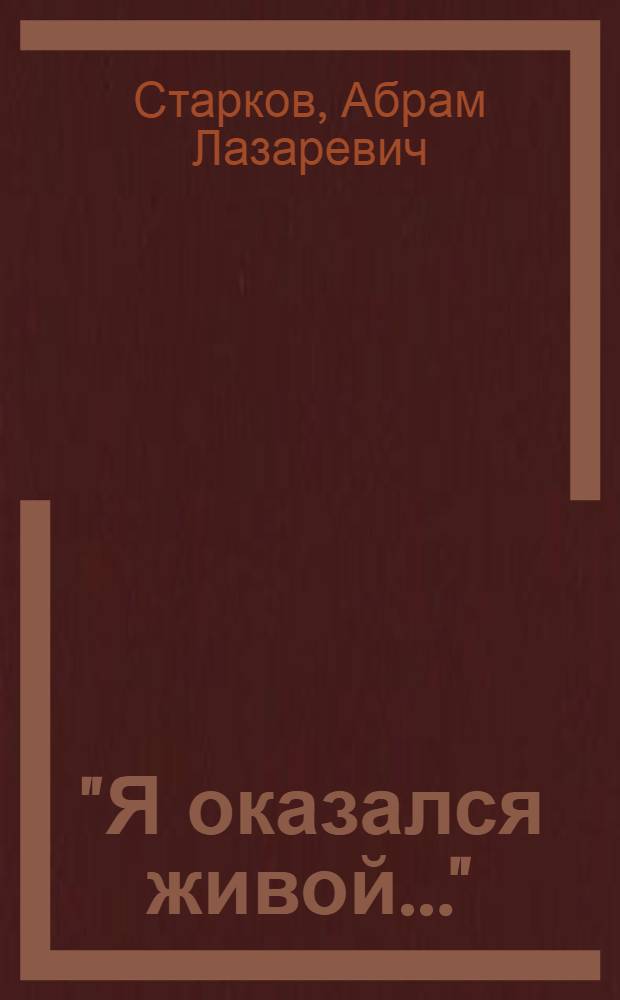 Старков, Абрам Лазаревич

"Я оказался живой..."